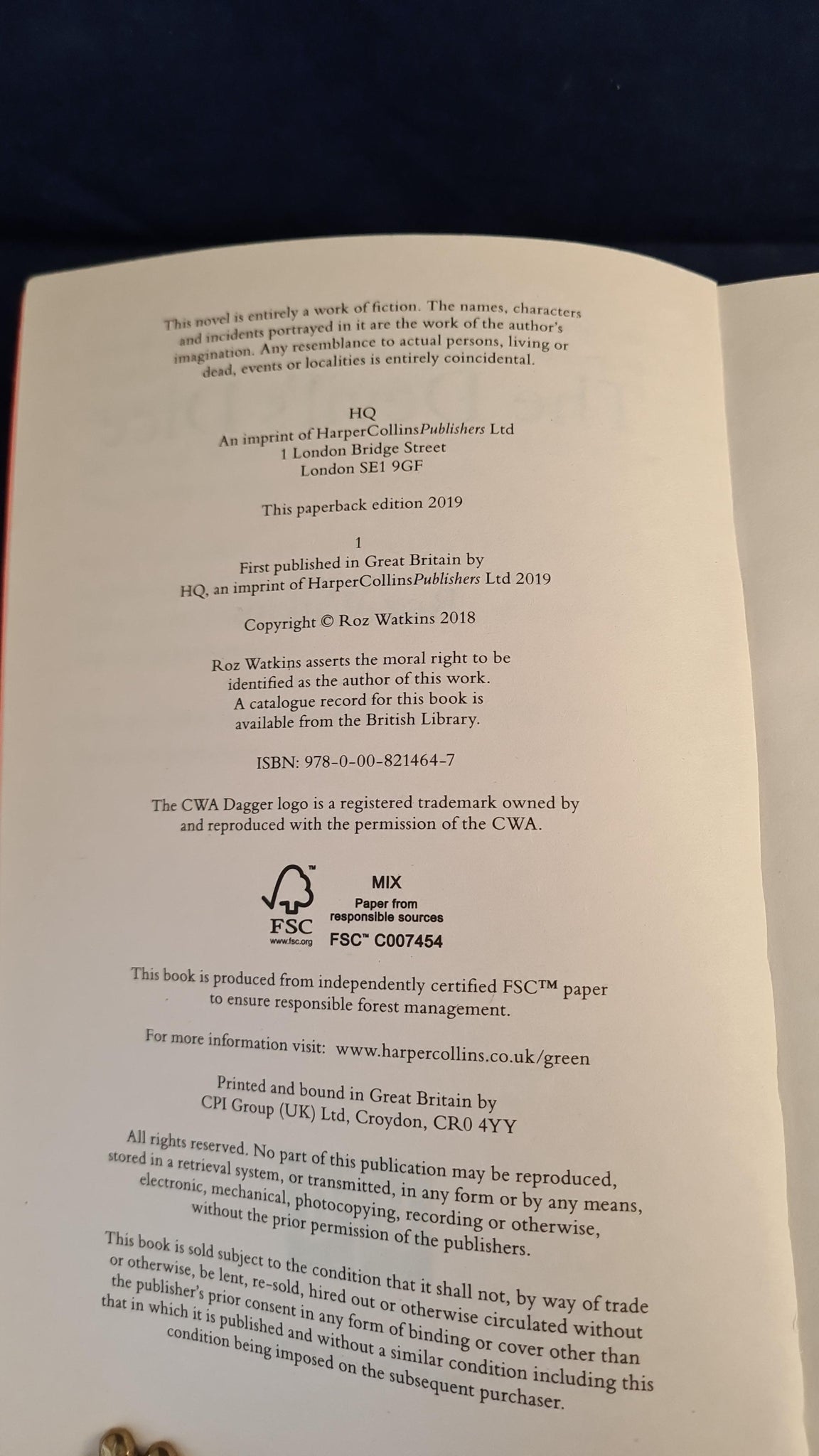 This novel is entirely a work of fiction. The names, characters and incidents portrayed in it are the work of the author's imagination. Any resemblance to actual persons, living or dead, events or localities is entirely coincidental.

HQ
An imprint of HarperCollinsPublishers Ltd
1 London Bridge Street
London SE1 9GF

This paperback edition 2019

1

First published in Great Britain by
HQ, an imprint of HarperCollinsPublishers Ltd 2019

Copyright © Roz Watkins 2018

Roz Watkins asserts the moral right to be identified as the author of this work. A catalogue record for this book is available from the British Library.

ISBN: 978-0-00-821464-7

The CWA Dagger logo is a registered trademark owned by and reproduced with the permission of the CWA.

FSC
www.fsc.org
MIX
Paper from
responsible sources
FSC™ C007454

This book is produced from independently certified FSC™ paper to ensure responsible forest management.

For more information visit: www.harpercollins.co.uk/green

Printed and bound in Great Britain by
CPI Group (UK) Ltd, Croydon, CR0 4YY

All rights reserved. No part of this publication may be reproduced, stored in a retrieval system, or transmitted, in any form or by any means, electronic, mechanical, photocopying, recording or otherwise, without the prior permission of the publishers.

This book is sold subject to the condition that it shall not, by way of trade or otherwise, be lent, re-sold, hired out or otherwise circulated without the publisher's prior consent in any form of binding or cover other than that in which it is published and without a similar condition including this condition being imposed on the subsequent purchaser.